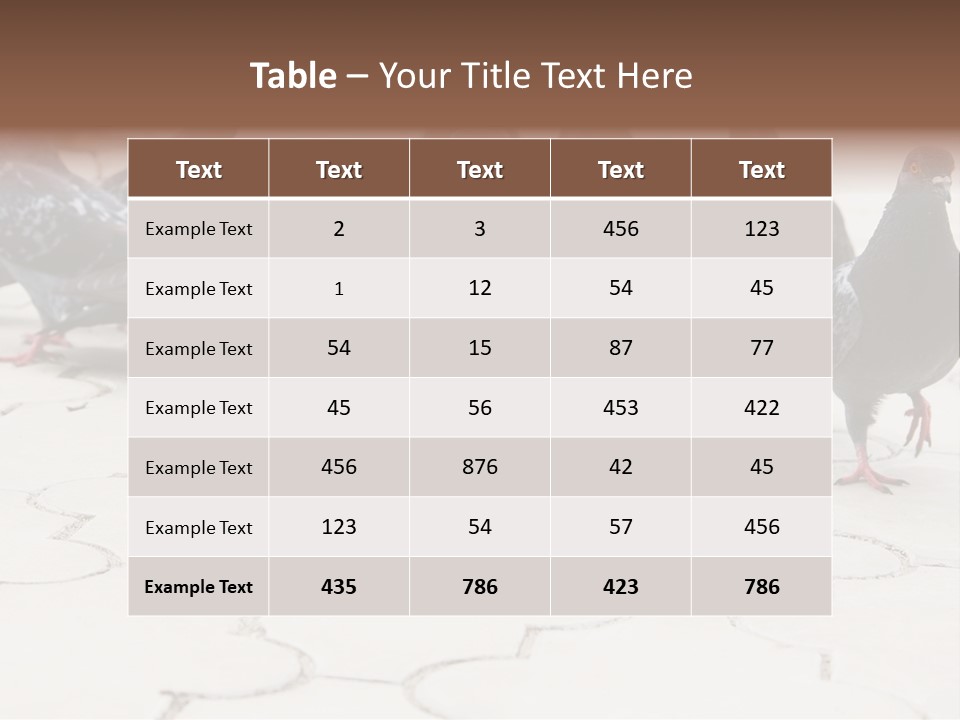 Table – Your Title Text Here

| Text | Text | Text | Text | Text |
|---|---|---|---|---|
| Example Text | 2 | 3 | 456 | 123 |
| Example Text | 1 | 12 | 54 | 45 |
| Example Text | 54 | 15 | 87 | 77 |
| Example Text | 45 | 56 | 453 | 422 |
| Example Text | 456 | 876 | 42 | 45 |
| Example Text | 123 | 54 | 57 | 456 |
| Example Text | 435 | 786 | 423 | 786 |